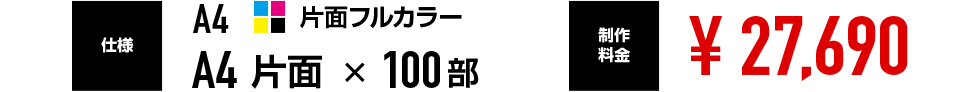 仕様

A4 片面フルカラー

A4 片面 × 100部

制作料金

¥ 27,690